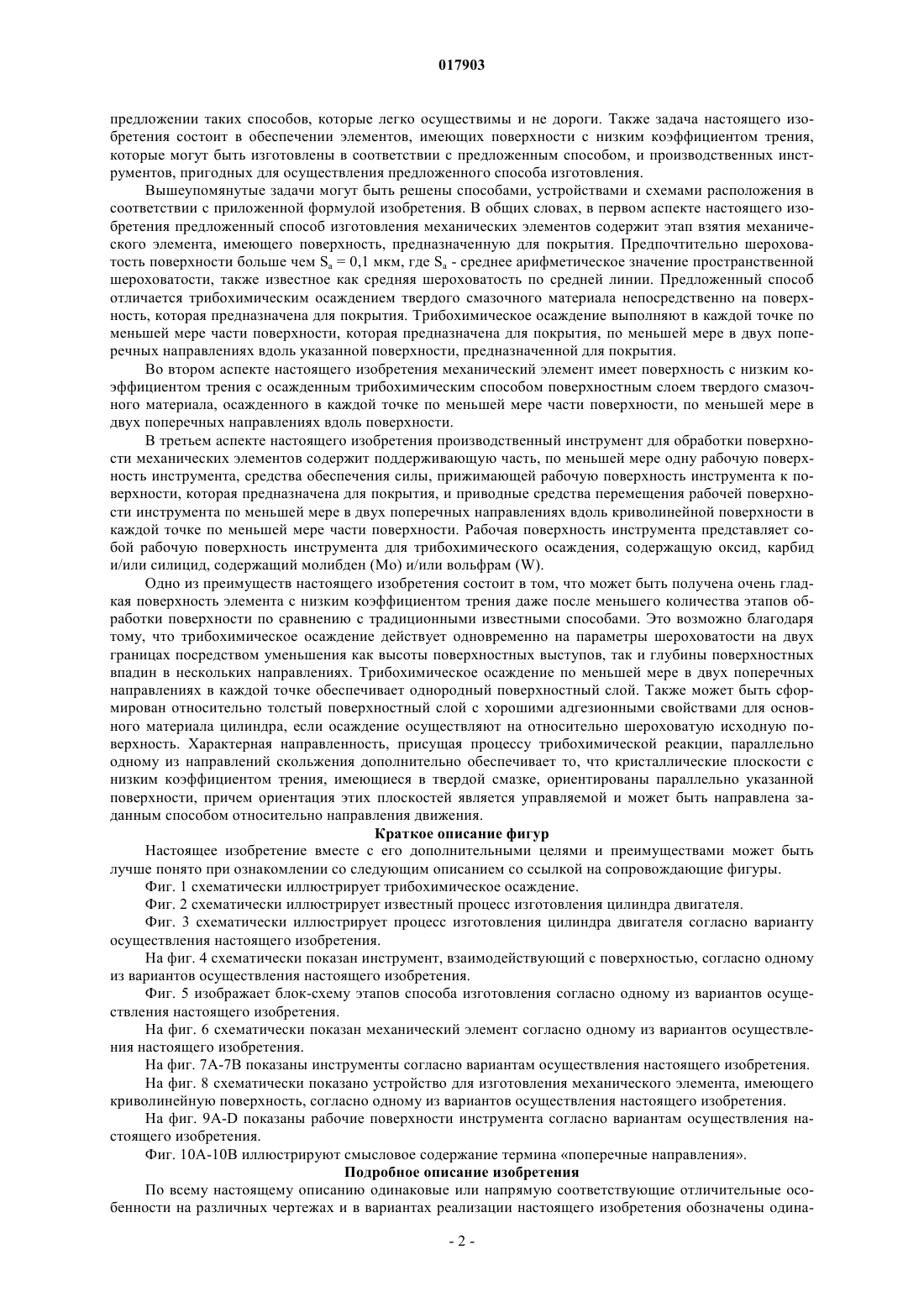 017903

предложении таких способов, которые легко осуществимы и не дороги. Также задача настоящего изобретения состоит в обеспечении элементов, имеющих поверхности с низким коэффициентом трения, которые могут быть изготовлены в соответствии с предложенным способом, и производственных инструментов, пригодных для осуществления предложенного способа изготовления.

Вышеупомянутые задачи могут быть решены способами, устройствами и схемами расположения в соответствии с приложенной формулой изобретения. В общих словах, в первом аспекте настоящего изобретения предложенный способ изготовления механических элементов содержит этап взятия механического элемента, имеющего поверхность, предназначенную для покрытия. Предпочтительно шероховатость поверхности больше чем $S_a = 0,1$ мкм, где $S_a$ - среднее арифметическое значение пространственной шероховатости, также известное как средняя шероховатость по средней линии. Предложенный способ отличается трибохимическим осаждением твердого смазочного материала непосредственно на поверхность, которая предназначена для покрытия. Трибохимическое осаждение выполняют в каждой точке по меньшей мере части поверхности, которая предназначена для покрытия, по меньшей мере в двух поперечных направлениях вдоль указанной поверхности, предназначенной для покрытия.

Во втором аспекте настоящего изобретения механический элемент имеет поверхность с низким коэффициентом трения с осажденным трибохимическим способом поверхностным слоем твердого смазочного материала, осажденного в каждой точке по меньшей мере части поверхности, по меньшей мере в двух поперечных направлениях вдоль поверхности.

В третьем аспекте настоящего изобретения производственный инструмент для обработки поверхности механических элементов содержит поддерживающую часть, по меньшей мере одну рабочую поверхность инструмента, средства обеспечения силы, прижимающей рабочую поверхность инструмента к поверхности, которая предназначена для покрытия, и приводные средства перемещения рабочей поверхности инструмента по меньшей мере в двух поперечных направлениях вдоль криволинейной поверхности в каждой точке по меньшей мере части поверхности. Рабочая поверхность инструмента представляет собой рабочую поверхность инструмента для трибохимического осаждения, содержащую оксид, карбид и/или силицид, содержащий молибден (Mo) и/или вольфрам (W).

Одно из преимуществ настоящего изобретения состоит в том, что может быть получена очень гладкая поверхность элемента с низким коэффициентом трения даже после меньшего количества этапов обработки поверхности по сравнению с традиционными известными способами. Это возможно благодаря тому, что трибохимическое осаждение действует одновременно на параметры шероховатости на двух границах посредством уменьшения как высоты поверхностных выступов, так и глубины поверхностных впадин в нескольких направлениях. Трибохимическое осаждение по меньшей мере в двух поперечных направлениях в каждой точке обеспечивает однородный поверхностный слой. Также может быть сформирован относительно толстый поверхностный слой с хорошими адгезионными свойствами для основного материала цилиндра, если осаждение осуществляют на относительно шероховатую исходную поверхность. Характерная направленность, присущая процессу трибохимической реакции, параллельно одному из направлений скольжения дополнительно обеспечивает то, что кристаллические плоскости с низким коэффициентом трения, имеющиеся в твердой смазке, ориентированы параллельно указанной поверхности, причем ориентация этих плоскостей является управляемой и может быть направлена заданным способом относительно направления движения.

Краткое описание фигур

Настоящее изобретение вместе с его дополнительными целями и преимуществами может быть лучше понято при ознакомлении со следующим описанием со ссылкой на сопровождающие фигуры.

Фиг. 1 схематически иллюстрирует трибохимическое осаждение.

Фиг. 2 схематически иллюстрирует известный процесс изготовления цилиндра двигателя.

Фиг. 3 схематически иллюстрирует процесс изготовления цилиндра двигателя согласно варианту осуществления настоящего изобретения.

На фиг. 4 схематически показан инструмент, взаимодействующий с поверхностью, согласно одному из вариантов осуществления настоящего изобретения.

Фиг. 5 изображает блок-схему этапов способа изготовления согласно одному из вариантов осуществления настоящего изобретения.

На фиг. 6 схематически показан механический элемент согласно одному из вариантов осуществления настоящего изобретения.

На фиг. 7А-7В показаны инструменты согласно вариантам осуществления настоящего изобретения.

На фиг. 8 схематически показано устройство для изготовления механического элемента, имеющего криволинейную поверхность, согласно одному из вариантов осуществления настоящего изобретения.

На фиг. 9A-D показаны рабочие поверхности инструмента согласно вариантам осуществления настоящего изобретения.

Фиг. 10А-10В иллюстрируют смысловое содержание термина «поперечные направления».

Подробное описание изобретения

По всему настоящему описанию одинаковые или напрямую соответствующие отличительные особенности на различных чертежах и в вариантах реализации настоящего изобретения обозначены одина-

- 2 -